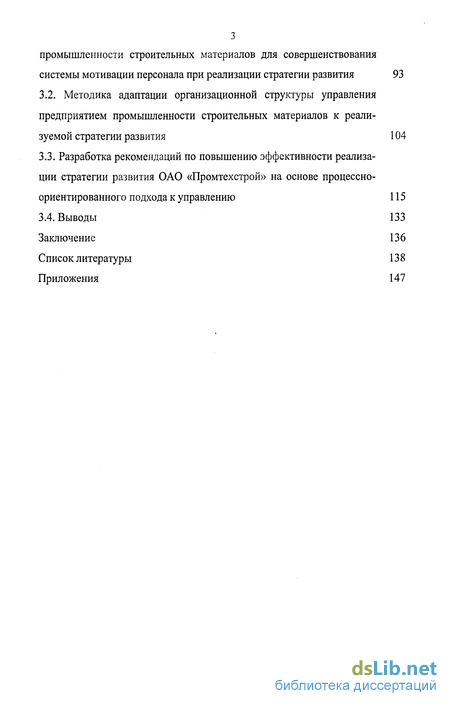 3

промышленности строительных материалов для совершенствования системы мотивации персонала при реализации стратегии развития 93

3.2. Методика адаптации организационной структуры управления предприятием промышленности строительных материалов к реализуемой стратегии развития 104

3.3. Разработка рекомендаций по повышению эффективности реализации стратегии развития ОАО «Промтехстрой» на основе процессно-ориентированного подхода к управлению 115

3.4. Выводы 133

Заключение 136

Список литературы 138

Приложения 147

dsLib.net
библиотека диссертаций